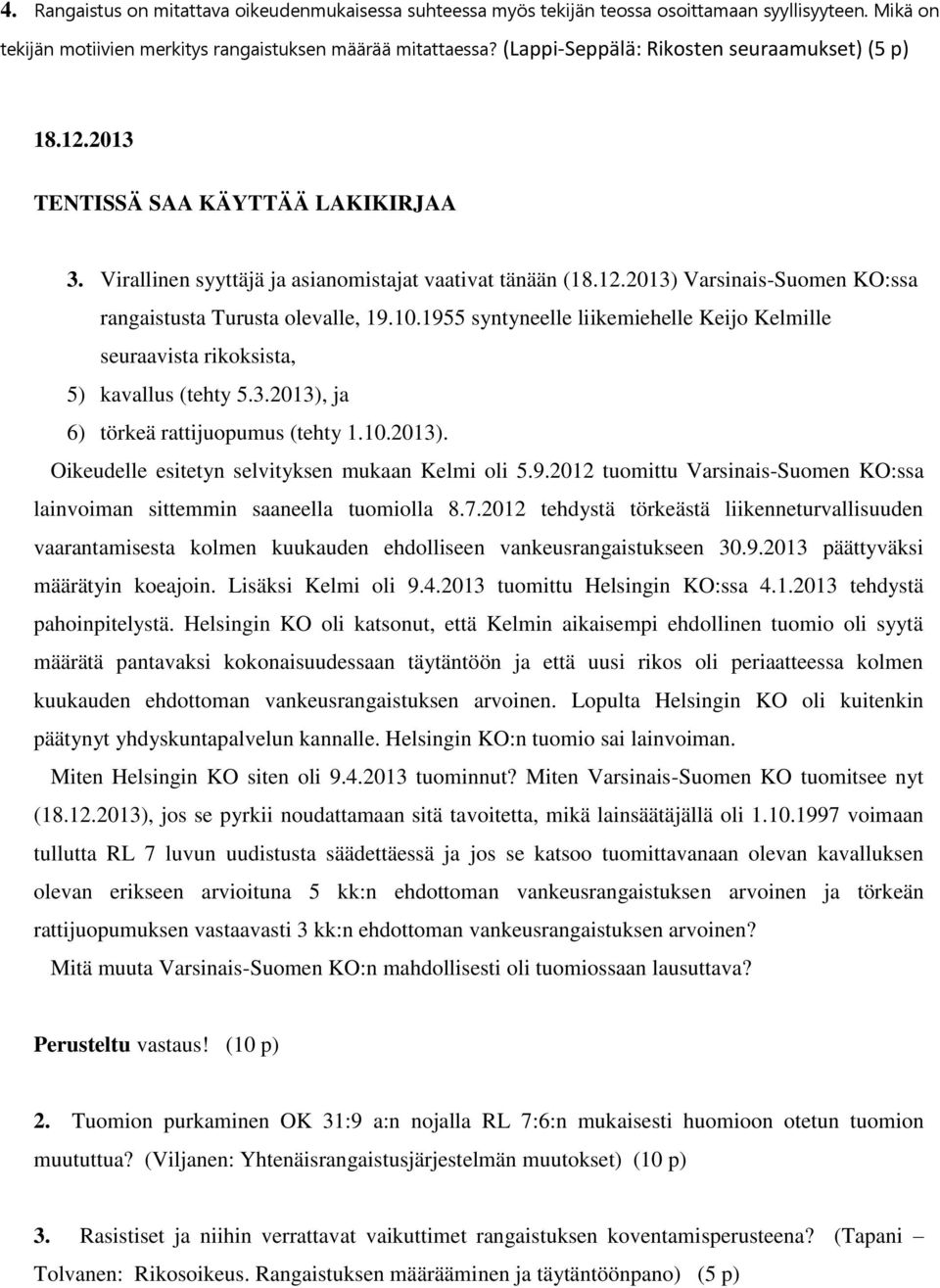 4. Rangaistus on mitattava oikeudenmukaisessa suhteessa myös tekijän teossa osoittamaan syyllisyyteen. Mikä on tekijän motiivien merkitys rangaistuksen määrää mitattaessa? (Lappi-Seppälä: Rikosten seuraamukset) (5 p)

18.12.2013

TENTISSÄ SAA KÄYTTÄÄ LAKIKIRJAA

3. Virallinen syyttäjä ja asianomistajat vaativat tänään (18.12.2013) Varsinais-Suomen KO:ssa rangaistusta Turusta olevalle, 19.10.1955 syntyneelle liikemiehelle Keijo Kelmille seuraavista rikoksista,

5) kavallus (tehty 5.3.2013), ja

6) törkeä rattijuopumus (tehty 1.10.2013).

Oikeudelle esitetyn selvityksen mukaan Kelmi oli 5.9.2012 tuomittu Varsinais-Suomen KO:ssa lainvoiman sittemmin saaneella tuomiolla 8.7.2012 tehdystä törkeästä liikenneturvallisuuden vaarantamisesta kolmen kuukauden ehdolliseen vankeusrangaistukseen 30.9.2013 päättyväksi määrätyin koeajoin. Lisäksi Kelmi oli 9.4.2013 tuomittu Helsingin KO:ssa 4.1.2013 tehdystä pahoinpitelystä. Helsingin KO oli katsonut, että Kelmin aikaisempi ehdollinen tuomio oli syytä määrätä pantavaksi kokonaisuudessaan täytäntöön ja että uusi rikos oli periaatteessa kolmen kuukauden ehdottoman vankeusrangaistuksen arvoinen. Lopulta Helsingin KO oli kuitenkin päätynyt yhdyskuntapalvelun kannalle. Helsingin KO:n tuomio sai lainvoiman.

Miten Helsingin KO siten oli 9.4.2013 tuominnut? Miten Varsinais-Suomen KO tuomitsee nyt (18.12.2013), jos se pyrkii noudattamaan sitä tavoitetta, mikä lainsäätäjällä oli 1.10.1997 voimaan tullutta RL 7 luvun uudistusta säädettäessä ja jos se katsoo tuomittavanaan olevan kavalluksen olevan erikseen arvioituna 5 kk:n ehdottoman vankeusrangaistuksen arvoinen ja törkeän rattijuopumuksen vastaavasti 3 kk:n ehdottoman vankeusrangaistuksen arvoinen?

Mitä muuta Varsinais-Suomen KO:n mahdollisesti oli tuomiossaan lausuttava?

Perusteltu vastaus! (10 p)

2. Tuomion purkaminen OK 31:9 a:n nojalla RL 7:6:n mukaisesti huomioon otetun tuomion muututtua? (Viljanen: Yhtenäisrangaistusjärjestelmän muutokset) (10 p)

3. Rasistiset ja niihin verrattavat vaikuttimet rangaistuksen koventamisperusteena? (Tapani – Tolvanen: Rikosoikeus. Rangaistuksen määrääminen ja täytäntöönpano) (5 p)